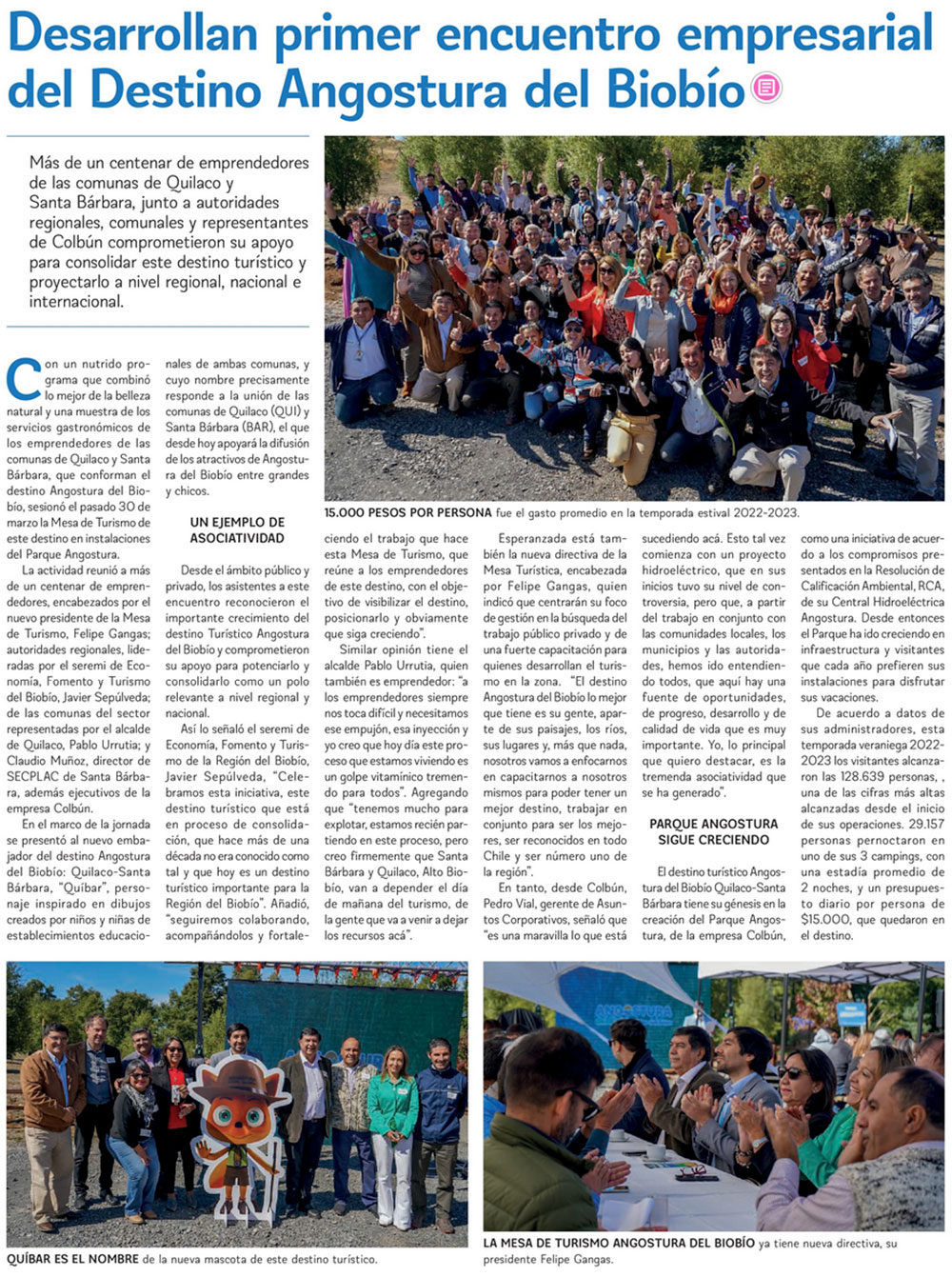 Desarrollan primer encuentro empresarial del Destino Angostura del Biobío

Más de un centenar de emprendedores de las comunas de Quilaco y Santa Bárbara, junto a autoridades regionales, comunales y representantes de Colbún comprometieron su apoyo para consolidar este destino turístico y proyectarlo a nivel regional, nacional e internacional.

15.000 PESOS POR PERSONA fue el gasto promedio en la temporada estival 2022-2023.

Con un nutrido programa que combinó lo mejor de la belleza natural y una muestra de los servicios gastronómicos de los emprendedores de las comunas de Quilaco y Santa Bárbara, que conforman el destino Angostura del Biobío, sesionó el pasado 30 de marzo la Mesa de Turismo de este destino en instalaciones del Parque Angostura.

La actividad reunió a más de un centenar de emprendedores, encabezados por el nuevo presidente de la Mesa de Turismo, Felipe Gangas; autoridades regionales, lideradas por el seremi de Economía, Fomento y Turismo del Biobío, Javier Sepúlveda; de las comunas del sector representadas por el alcalde de Quilaco, Pablo Urrutia; y Claudio Muñoz, director de SECPLAC de Santa Bárbara, además ejecutivos de la empresa Colbún.

En el marco de la jornada se presentó al nuevo embajador del destino Angostura del Biobío: Quilaco-Santa Bárbara, "Quíbar", personaje inspirado en dibujos creados por niños y niñas de establecimientos educacionales de ambas comunas, y cuyo nombre precisamente responde a la unión de las comunas de Quilaco (QUI) y Santa Bárbara (BAR), el que desde hoy apoyará la difusión de los atractivos de Angostura del Biobío entre grandes y chicos.

UN EJEMPLO DE ASOCIATIVIDAD

Desde el ámbito público y privado, los asistentes a este encuentro reconocieron el importante crecimiento del destino Turístico Angostura del Biobío y comprometieron su apoyo para potenciarlo y consolidarlo como un polo relevante a nivel regional y nacional.

Así lo señaló el seremi de Economía, Fomento y Turismo de la Región del Biobío, Javier Sepúlveda, "Celebramos esta iniciativa, este destino turístico que está en proceso de consolidación, que hace más de una década no era conocido como tal y que hoy es un destino turístico importante para la Región del Biobío". Añadió, "seguiremos colaborando, acompañándolos y fortaleciendo el trabajo que hace esta Mesa de Turismo, que reúne a los emprendedores de este destino, con el objetivo de visibilizar el destino, posicionarlo y obviamente que siga creciendo".

Similar opinión tiene el alcalde Pablo Urrutia, quien también es emprendedor: "a los emprendedores siempre nos toca difícil y necesitamos ese empujón, esa inyección y yo creo que hoy día este proceso que estamos viviendo es un golpe vitamínico tremendo para todos". Agregando que "tenemos mucho para explotar, estamos recién partiendo en este proceso, pero creo firmemente que Santa Bárbara y Quilaco, Alto Biobío, van a depender el día de mañana del turismo, de la gente que va a venir a dejar los recursos acá".

Esperanzada está también la nueva directiva de la Mesa Turística, encabezada por Felipe Gangas, quien indicó que centrarán su foco de gestión en la búsqueda del trabajo público privado y de una fuerte capacitación para quienes desarrollan el turismo en la zona. "El destino Angostura del Biobío lo mejor que tiene es su gente, aparte de sus paisajes, los ríos, sus lugares y, más que nada, nosotros vamos a enfocarnos en capacitarnos a nosotros mismos para poder tener un mejor destino, trabajar en conjunto para ser los mejores, ser reconocidos en todo Chile y ser número uno de la región".

En tanto, desde Colbún, Pedro Vial, gerente de Asuntos Corporativos, señaló que "es una maravilla lo que está sucediendo acá. Esto tal vez comienza con un proyecto hidroeléctrico, que en sus inicios tuvo su nivel de controversia, pero que, a partir del trabajo en conjunto con las comunidades locales, los municipios y las autoridades, hemos ido entendiendo todos, que aquí hay una fuente de oportunidades, de progreso, desarrollo y de calidad de vida que es muy importante. Yo, lo principal que quiero destacar, es la tremenda asociatividad que se ha generado".

PARQUE ANGOSTURA SIGUE CRECIENDO

El destino turístico Angostura del Biobío Quilaco-Santa Bárbara tiene su génesis en la creación del Parque Angostura, de la empresa Colbún, como una iniciativa de acuerdo a los compromisos presentados en la Resolución de Calificación Ambiental, RCA, de su Central Hidroeléctrica Angostura. Desde entonces el Parque ha ido creciendo en infraestructura y visitantes que cada año prefieren sus instalaciones para disfrutar sus vacaciones.

De acuerdo a datos de sus administradores, esta temporada veraniega 2022-2023 los visitantes alcanzaron las 128.639 personas, , una de las cifras más altas alcanzadas desde el inicio de sus operaciones. 29.157 personas pernoctaron en uno de sus 3 campings, con una estadía promedio de 2 noches, y un presupuesto diario por persona de $15.000, que quedaron en el destino.

QUÍBAR ES EL NOMBRE de la nueva mascota de este destino turístico.

LA MESA DE TURISMO ANGOSTURA DEL BIOBÍO ya tiene nueva directiva, su presidente Felipe Gangas.